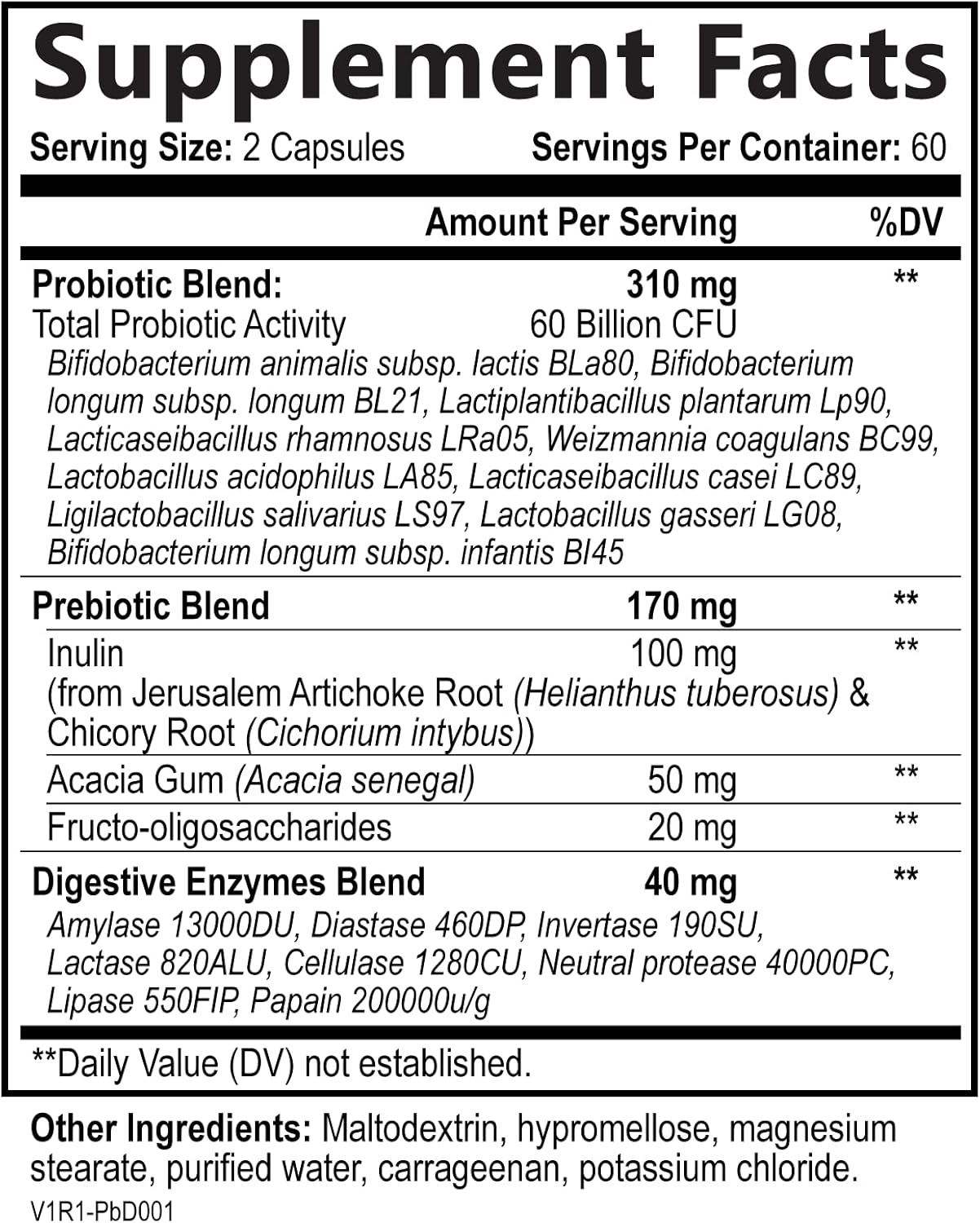 Supplement Facts

Serving Size: 2 Capsules Servings Per Container: 60

| | Amount Per Serving | %DV |
|---|---|---|
| Probiotic Blend: | 310 mg | ** |
| Total Probiotic Activity | 60 Billion CFU | |
| Bifidobacterium animalis subsp. lactis BLa80, Bifidobacterium longum subsp. longum BL21, Lactiplantibacillus plantarum Lp90, Lacticaseibacillus rhamnosus LRa05, Weizmannia coagulans BC99, Lactobacillus acidophilus LA85, Lacticaseibacillus casei LC89, Ligilactobacillus salivarius LS97, Lactobacillus gasseri LG08, Bifidobacterium longum subsp. infantis BI45 | | |
| Prebiotic Blend | 170 mg | ** |
| Inulin (from Jerusalem Artichoke Root (Helianthus tuberosus) & Chicory Root (Cichorium intybus)) | 100 mg | ** |
| Acacia Gum (Acacia senegal) | 50 mg | ** |
| Fructo-oligosaccharides | 20 mg | ** |
| Digestive Enzymes Blend | 40 mg | ** |
| Amylase 13000DU, Diastase 460DP, Invertase 190SU, Lactase 820ALU, Cellulase 1280CU, Neutral protease 40000PC, Lipase 550FIP, Papain 200000u/g | | |

**Daily Value (DV) not established.

Other Ingredients: Maltodextrin, hypromellose, magnesium stearate, purified water, carrageenan, potassium chloride.

V1R1-PbD001